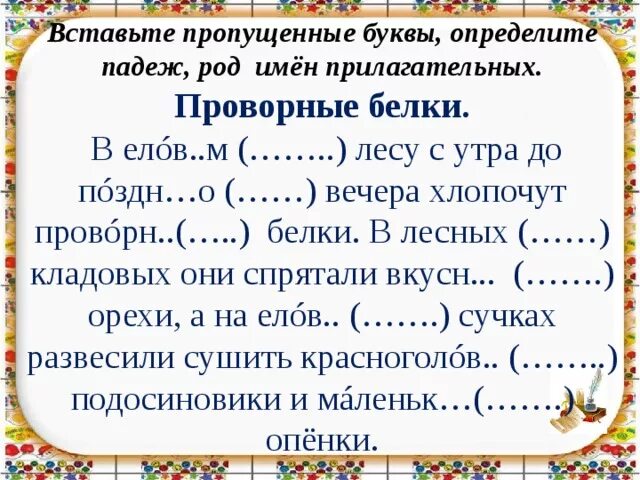 Вставьте пропущенные буквы, определите падеж, род имён прилагательных.

Проворные белки.

В ело́в..м (……..) лесу с утра до по́здн…о (……) вечера хлопочут прово́рн..(…..) белки. В лесных (……) кладовых они спрятали вкусн... (…….) орехи, а на ело́в.. (…….) сучках развесили сушить красноголо́в.. (……..) подосиновики и ма́леньк…(…….) опёнки.